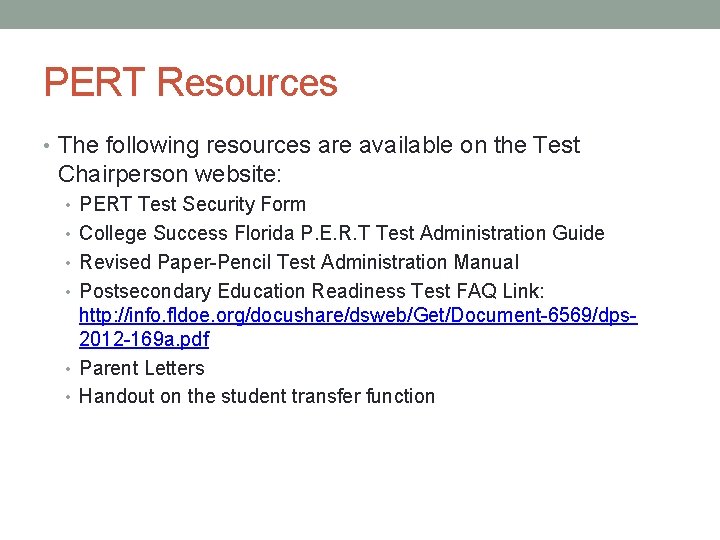 PERT Resources

• The following resources are available on the Test Chairperson website:
  • PERT Test Security Form
  • College Success Florida P.E.R.T Test Administration Guide
  • Revised Paper-Pencil Test Administration Manual
  • Postsecondary Education Readiness Test FAQ Link: http://info.fldoe.org/docushare/dsweb/Get/Document-6569/dps-2012-169a.pdf
  • Parent Letters
  • Handout on the student transfer function